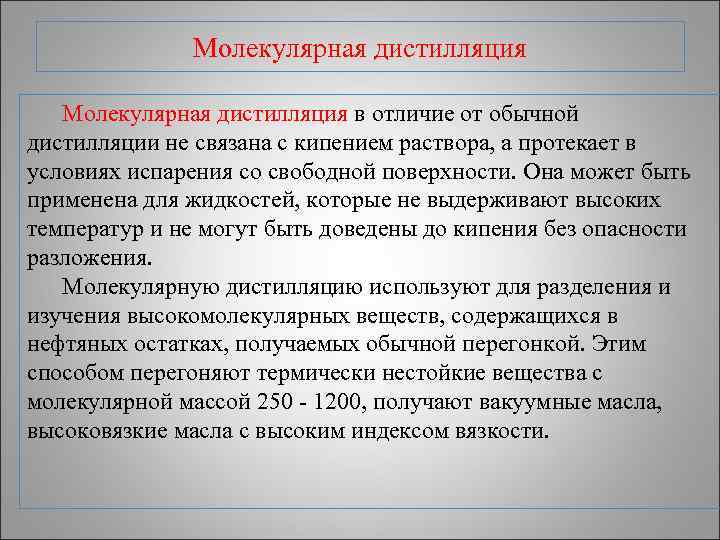 Молекулярная дистилляция

Молекулярная дистилляция в отличие от обычной дистилляции не связана с кипением раствора, а протекает в условиях испарения со свободной поверхности. Она может быть применена для жидкостей, которые не выдерживают высоких температур и не могут быть доведены до кипения без опасности разложения.

Молекулярную дистилляцию используют для разделения и изучения высокомолекулярных веществ, содержащихся в нефтяных остатках, получаемых обычной перегонкой. Этим способом перегоняют термически нестойкие вещества с молекулярной массой 250 - 1200, получают вакуумные масла, высоковязкие масла с высоким индексом вязкости.